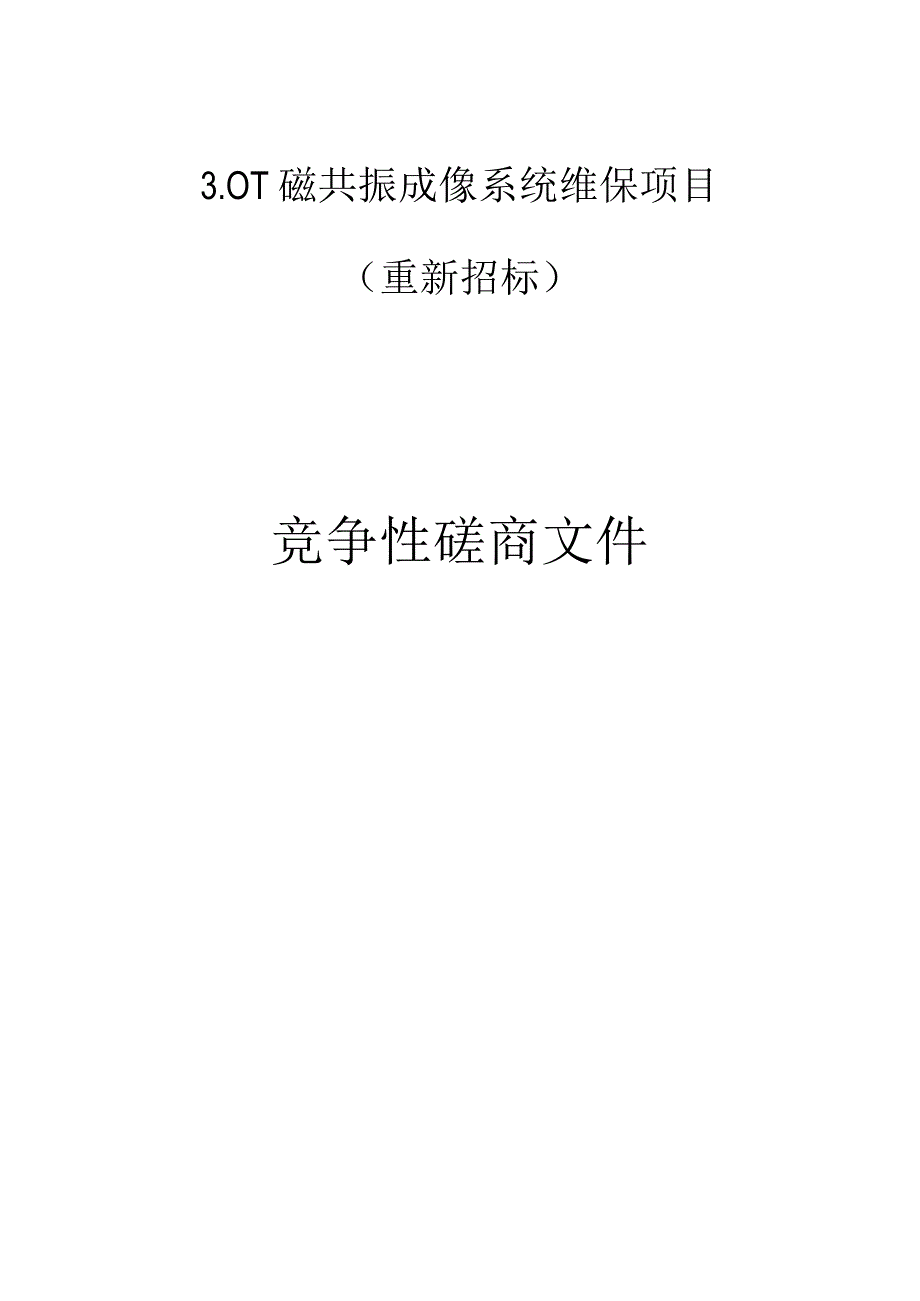 3.OT磁共振成像系统维保项目

（重新招标）

竞争性磋商文件